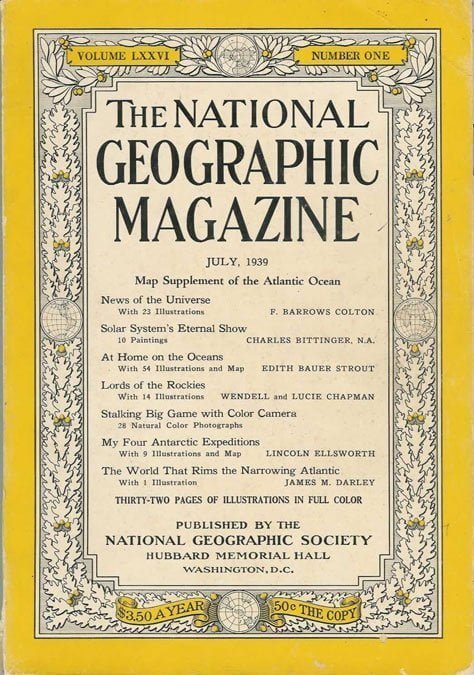 VOLUME LXXVI

NUMBER ONE

THE NATIONAL GEOGRAPHIC MAGAZINE

JULY, 1939

Map Supplement of the Atlantic Ocean

News of the Universe
With 23 Illustrations F. BARROWS COLTON

Solar System's Eternal Show
10 Paintings CHARLES BITTINGER, N.A.

At Home on the Oceans
With 54 Illustrations and Map EDITH BAUER STROUT

Lords of the Rockies
With 14 Illustrations WENDELL and LUCIE CHAPMAN

Stalking Big Game with Color Camera
28 Natural Color Photographs

My Four Antarctic Expeditions
With 9 Illustrations and Map LINCOLN ELLSWORTH

The World That Rims the Narrowing Atlantic
With 1 Illustration JAMES M. DARLEY

THIRTY-TWO PAGES OF ILLUSTRATIONS IN FULL COLOR

PUBLISHED BY THE
NATIONAL GEOGRAPHIC SOCIETY
HUBBARD MEMORIAL HALL
WASHINGTON, D.C.

$3.50 A YEAR

50c THE COPY